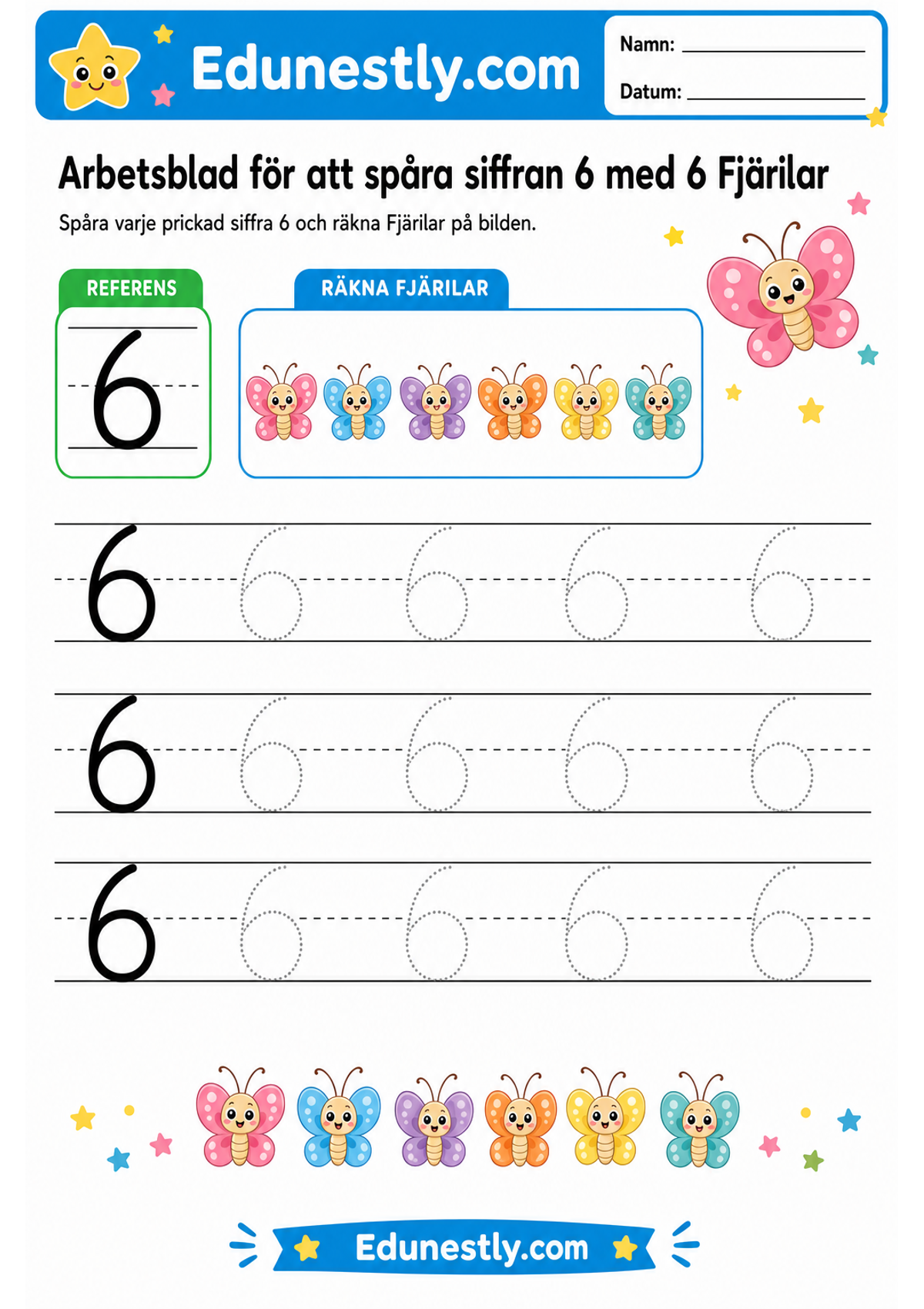 Edunestly.com

Namn: ______________

Datum: ______________

Arbetsblad för att spåra siffran 6 med 6 Fjärilar

Spåra varje prickad siffra 6 och räkna Fjärilar på bilden.

REFERENS

6

RÄKNA FJÄRILAR

6 6 6 6 6

6 6 6 6 6

6 6 6 6 6

Edunestly.com